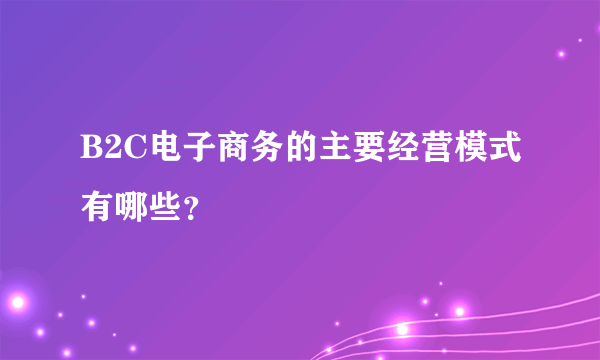 B2C电子商务的主要经营模式有哪些？